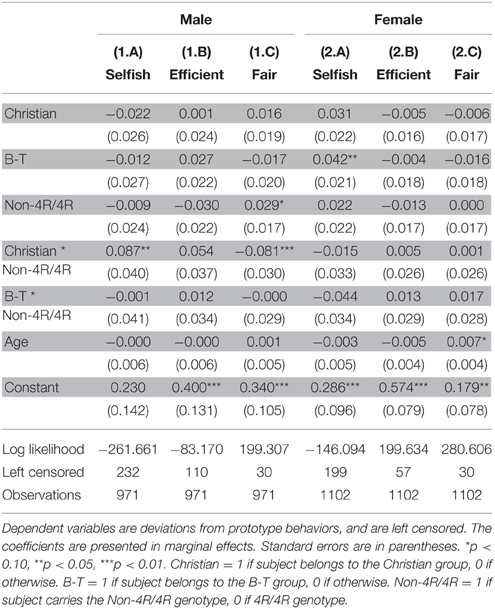 | | Male | | | Female | | |
|---|---|---|---|---|---|---|
| | (1.A) Selfish | (1.B) Efficient | (1.C) Fair | (2.A) Selfish | (2.B) Efficient | (2.C) Fair |
| Christian | −0.022 | 0.001 | 0.016 | 0.031 | −0.005 | −0.006 |
| | (0.026) | (0.024) | (0.019) | (0.022) | (0.016) | (0.017) |
| B-T | −0.012 | 0.027 | −0.017 | 0.042** | −0.004 | −0.016 |
| | (0.027) | (0.022) | (0.020) | (0.021) | (0.018) | (0.018) |
| Non-4R/4R | −0.009 | −0.030 | 0.029* | 0.022 | −0.013 | 0.000 |
| | (0.024) | (0.022) | (0.017) | (0.022) | (0.017) | (0.017) |
| Christian * | 0.087** | 0.054 | −0.081*** | −0.015 | 0.005 | 0.001 |
| Non-4R/4R | (0.040) | (0.037) | (0.030) | (0.033) | (0.026) | (0.026) |
| B-T * | −0.001 | 0.012 | −0.000 | −0.044 | 0.013 | 0.017 |
| Non-4R/4R | (0.041) | (0.034) | (0.029) | (0.034) | (0.029) | (0.028) |
| Age | −0.000 | −0.000 | 0.001 | −0.003 | −0.005 | 0.007* |
| | (0.006) | (0.006) | (0.005) | (0.005) | (0.004) | (0.004) |
| Constant | 0.230 | 0.400*** | 0.340*** | 0.286*** | 0.574*** | 0.179** |
| | (0.142) | (0.131) | (0.105) | (0.096) | (0.079) | (0.078) |
| Log likelihood | −261.661 | −83.170 | 199.307 | −146.094 | 199.634 | 280.606 |
| Left censored | 232 | 110 | 30 | 199 | 57 | 30 |
| Observations | 971 | 971 | 971 | 1102 | 1102 | 1102 |

Dependent variables are deviations from prototype behaviors, and are left censored. The coefficients are presented in marginal effects. Standard errors are in parentheses. *p < 0.10, **p < 0.05, ***p < 0.01. Christian = 1 if subject belongs to the Christian group, 0 if otherwise. B-T = 1 if subject belongs to the B-T group, 0 if otherwise. Non-4R/4R = 1 if subject carries the Non-4R/4R genotype, 0 if 4R/4R genotype.